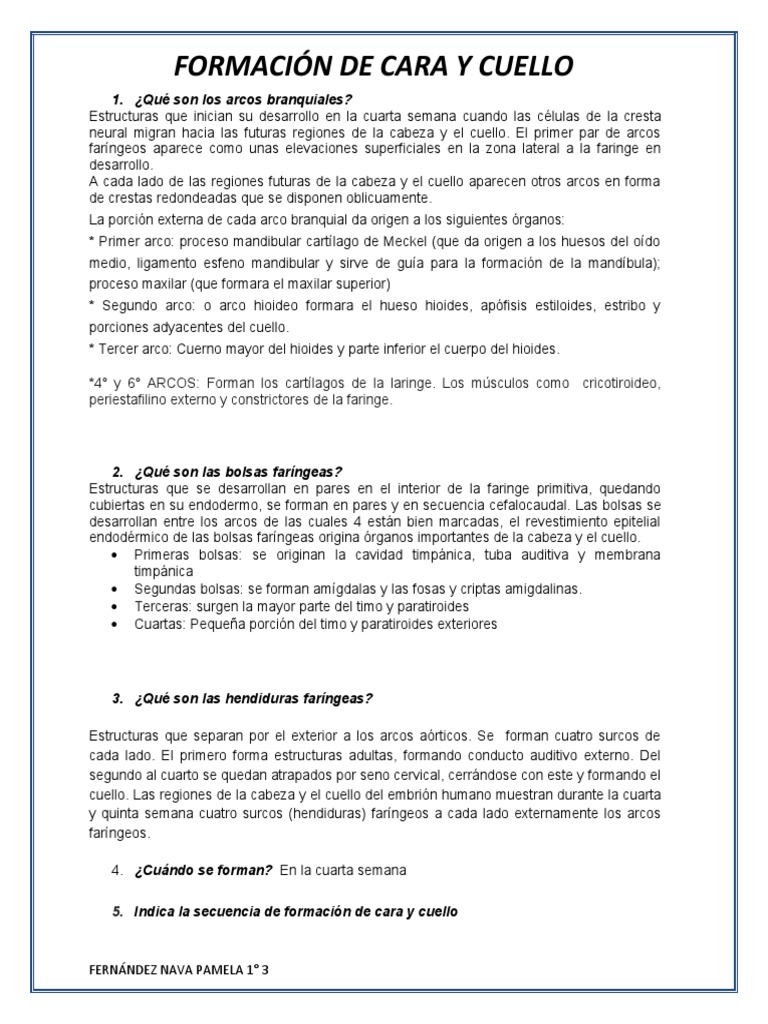 FORMACIÓN DE CARA Y CUELLO

1. ¿Qué son los arcos branquiales?
Estructuras que inician su desarrollo en la cuarta semana cuando las células de la cresta neural migran hacia las futuras regiones de la cabeza y el cuello. El primer par de arcos faríngeos aparece como unas elevaciones superficiales en la zona lateral a la faringe en desarrollo.
A cada lado de las regiones futuras de la cabeza y el cuello aparecen otros arcos en forma de crestas redondeadas que se disponen oblicuamente.
La porción externa de cada arco branquial da origen a los siguientes órganos:
* Primer arco: proceso mandibular cartílago de Meckel (que da origen a los huesos del oído medio, ligamento esfeno mandibular y sirve de guía para la formación de la mandíbula); proceso maxilar (que formara el maxilar superior)
* Segundo arco: o arco hioideo formara el hueso hioides, apófisis estiloides, estribo y porciones adyacentes del cuello.
* Tercer arco: Cuerno mayor del hioides y parte inferior el cuerpo del hioides.

*4° y 6° ARCOS: Forman los cartílagos de la laringe. Los músculos como cricotiroideo, periestafilino externo y constrictores de la faringe.

2. ¿Qué son las bolsas faríngeas?
Estructuras que se desarrollan en pares en el interior de la faringe primitiva, quedando cubiertas en su endodermo, se forman en pares y en secuencia cefalocaudal. Las bolsas se desarrollan entre los arcos de las cuales 4 están bien marcadas, el revestimiento epitelial endodérmico de las bolsas faríngeas origina órganos importantes de la cabeza y el cuello.
• Primeras bolsas: se originan la cavidad timpánica, tuba auditiva y membrana timpánica
• Segundas bolsas: se forman amígdalas y las fosas y criptas amigdalinas.
• Terceras: surgen la mayor parte del timo y paratiroides
• Cuartas: Pequeña porción del timo y paratiroides exteriores

3. ¿Qué son las hendiduras faríngeas?

Estructuras que separan por el exterior a los arcos aórticos. Se forman cuatro surcos de cada lado. El primero forma estructuras adultas, formando conducto auditivo externo. Del segundo al cuarto se quedan atrapados por seno cervical, cerrándose con este y formando el cuello. Las regiones de la cabeza y el cuello del embrión humano muestran durante la cuarta y quinta semana cuatro surcos (hendiduras) faríngeos a cada lado externamente los arcos faríngeos.

4. ¿Cuándo se forman? En la cuarta semana

5. Indica la secuencia de formación de cara y cuello

FERNÁNDEZ NAVA PAMELA 1° 3